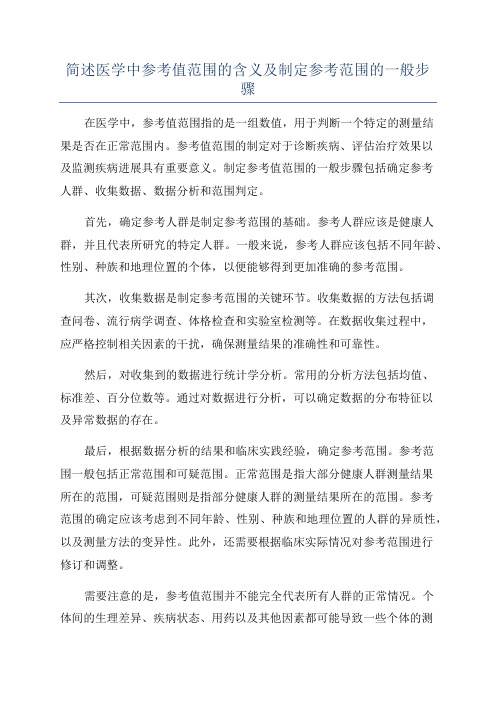 简述医学中参考值范围的含义及制定参考范围的一般步骤

在医学中，参考值范围指的是一组数值，用于判断一个特定的测量结果是否在正常范围内。参考值范围的制定对于诊断疾病、评估治疗效果以及监测疾病进展具有重要意义。制定参考值范围的一般步骤包括确定参考人群、收集数据、数据分析和范围判定。

首先，确定参考人群是制定参考范围的基础。参考人群应该是健康人群，并且代表所研究的特定人群。一般来说，参考人群应该包括不同年龄、性别、种族和地理位置的个体，以便能够得到更加准确的参考范围。

其次，收集数据是制定参考范围的关键环节。收集数据的方法包括调查问卷、流行病学调查、体格检查和实验室检测等。在数据收集过程中，应严格控制相关因素的干扰，确保测量结果的准确性和可靠性。

然后，对收集到的数据进行统计学分析。常用的分析方法包括均值、标准差、百分位数等。通过对数据进行分析，可以确定数据的分布特征以及异常数据的存在。

最后，根据数据分析的结果和临床实践经验，确定参考范围。参考范围一般包括正常范围和可疑范围。正常范围是指大部分健康人群测量结果所在的范围，可疑范围则是指部分健康人群的测量结果所在的范围。参考范围的确定应该考虑到不同年龄、性别、种族和地理位置的人群的异质性，以及测量方法的变异性。此外，还需要根据临床实际情况对参考范围进行修订和调整。

需要注意的是，参考值范围并不能完全代表所有人群的正常情况。个体间的生理差异、疾病状态、用药以及其他因素都可能导致一些个体的测